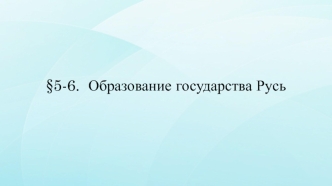 §5-6. Образование государства Русь